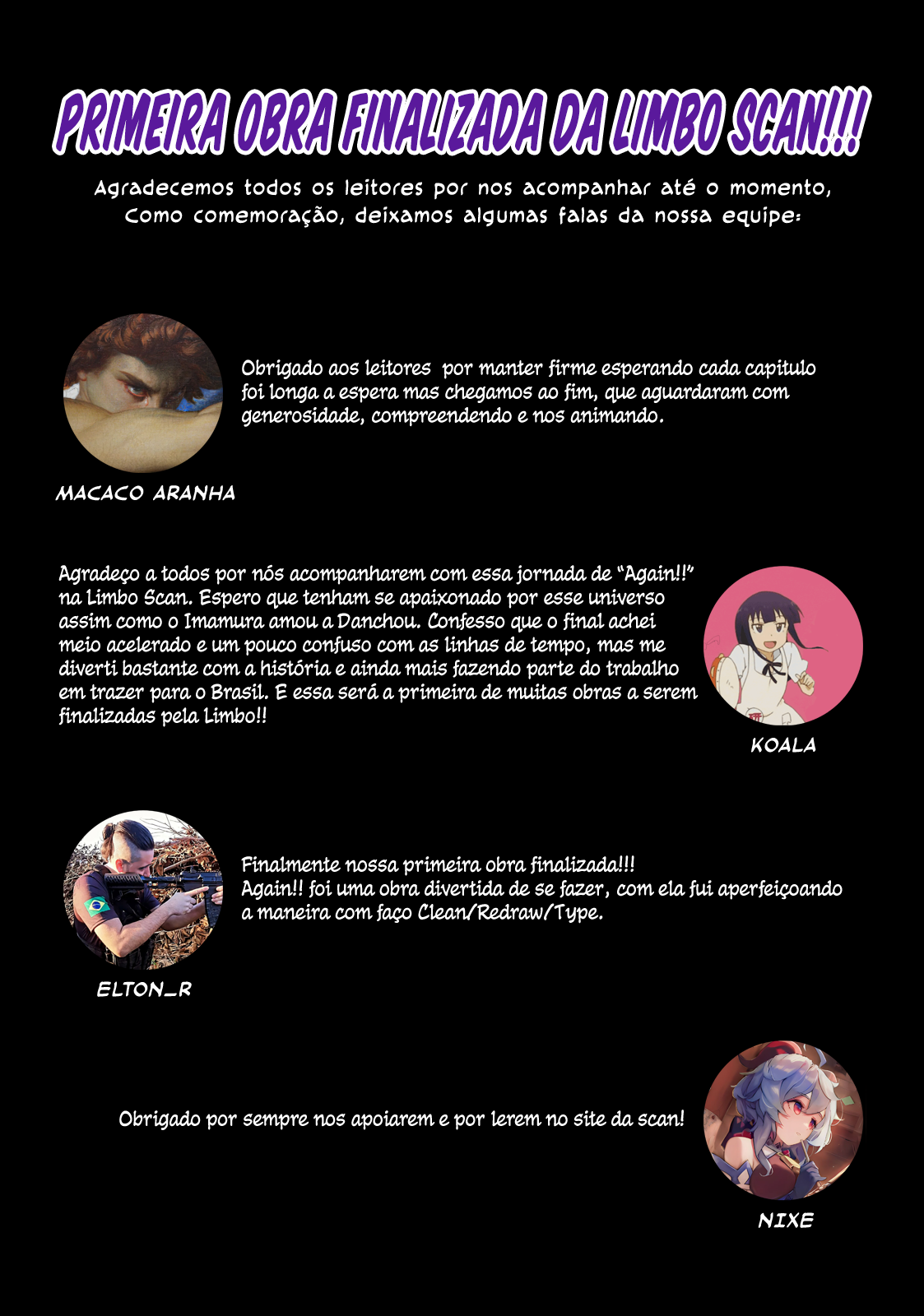 PRIMEIRA OBRA FINALIZADA DA LIMBO SCAN!!!

Agradecemos todos os leitores por nos acompanhar até o momento, Como comemoração, deixamos algumas falas da nossa equipe:

Obrigado aos leitores por manter firme esperando cada capitulo foi longa a espera mas chegamos ao fim, que aguardaram com generosidade, compreendendo e nos animando.

MACACO ARANHA

Agradeço a todos por nós acompanharem com essa jornada de "Again!!" na Limbo Scan. Espero que tenham se apaixonado por esse universo assim como o Imamura amou a Danchou. Confesso que o final achei meio acelerado e um pouco confuso com as linhas de tempo, mas me diverti bastante com a história e ainda mais fazendo parte do trabalho em trazer para o Brasil. E essa será a primeira de muitas obras a serem finalizadas pela Limbo!!

KOALA

Finalmente nossa primeira obra finalizada!!!
Again!! foi uma obra divertida de se fazer, com ela fui aperfeiçoando a maneira com faço Clean/Redraw/Type.

ELTON_R

Obrigado por sempre nos apoiarem e por lerem no site da scan!

NIXE